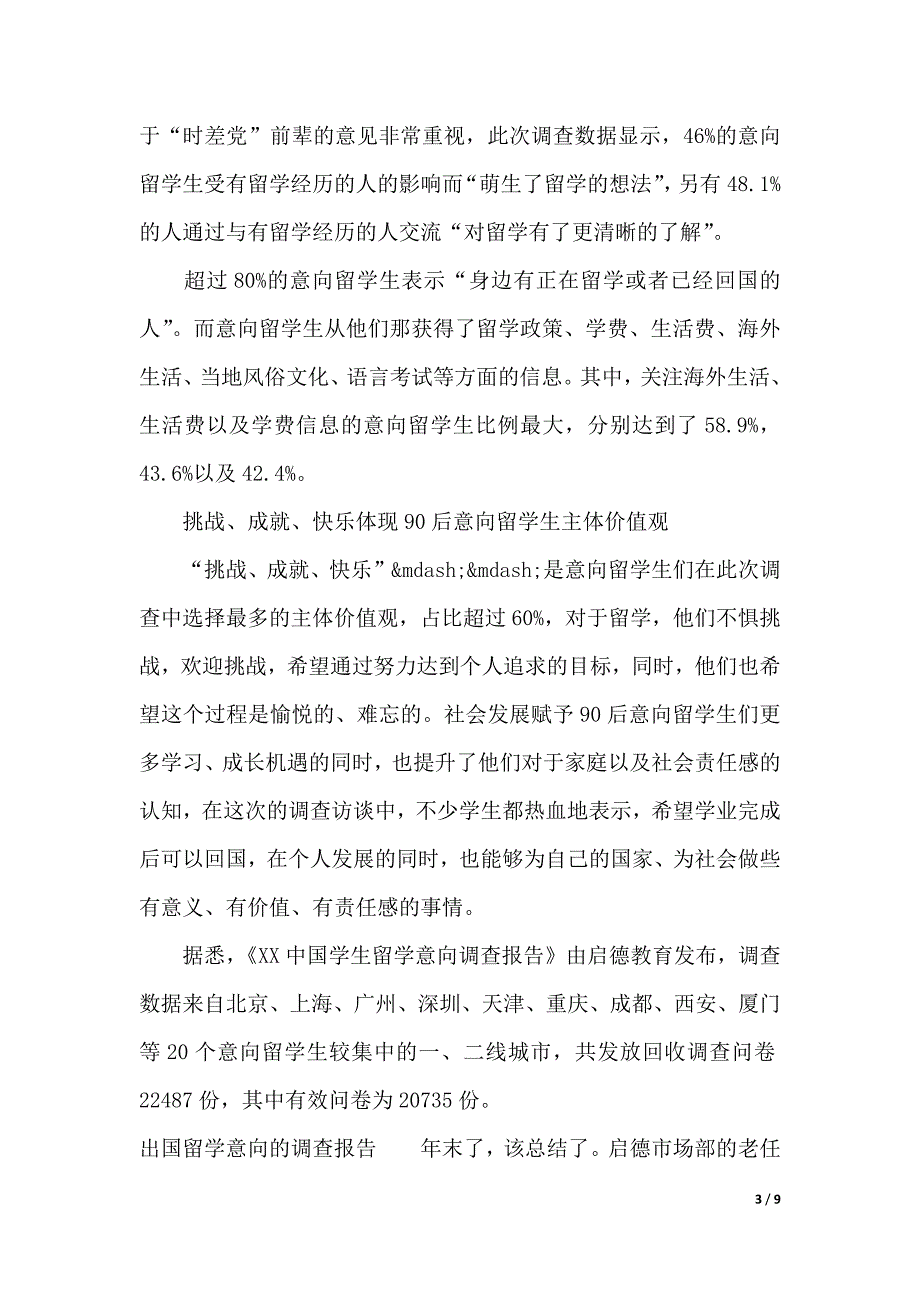 于“时差党”前辈的意见非常重视，此次调查数据显示，46%的意向留学生受有留学经历的人的影响而“萌生了留学的想法”，另有 48.1%的人通过与有留学经历的人交流“对留学有了更清晰的了解”。

超过 80%的意向留学生表示“身边有正在留学或者已经回国的人”。而意向留学生从他们那获得了留学政策、学费、生活费、海外生活、当地风俗文化、语言考试等方面的信息。其中，关注海外生活、生活费以及学费信息的意向留学生比例最大，分别达到了 58.9%，43.6%以及 42.4%。

挑战、成就、快乐体现 90 后意向留学生主体价值观

“挑战、成就、快乐”&mdash;&mdash;是意向留学生们在此次调查中选择最多的主体价值观，占比超过 60%，对于留学，他们不惧挑战，欢迎挑战，希望通过努力达到个人追求的目标，同时，他们也希望这个过程是愉悦的、难忘的。社会发展赋予 90 后意向留学生们更多学习、成长机遇的同时，也提升了他们对于家庭以及社会责任感的认知，在这次的调查访谈中，不少学生都热血地表示，希望学业完成后可以回国，在个人发展的同时，也能够为自己的国家、为社会做些有意义、有价值、有责任感的事情。

据悉，《XX 中国学生留学意向调查报告》由启德教育发布，调查数据来自北京、上海、广州、深圳、天津、重庆、成都、西安、厦门等 20 个意向留学生较集中的一、二线城市，共发放回收调查问卷 22487 份，其中有效问卷为 20735 份。

出国留学意向的调查报告　　年末了，该总结了。启德市场部的老任

3 / 9